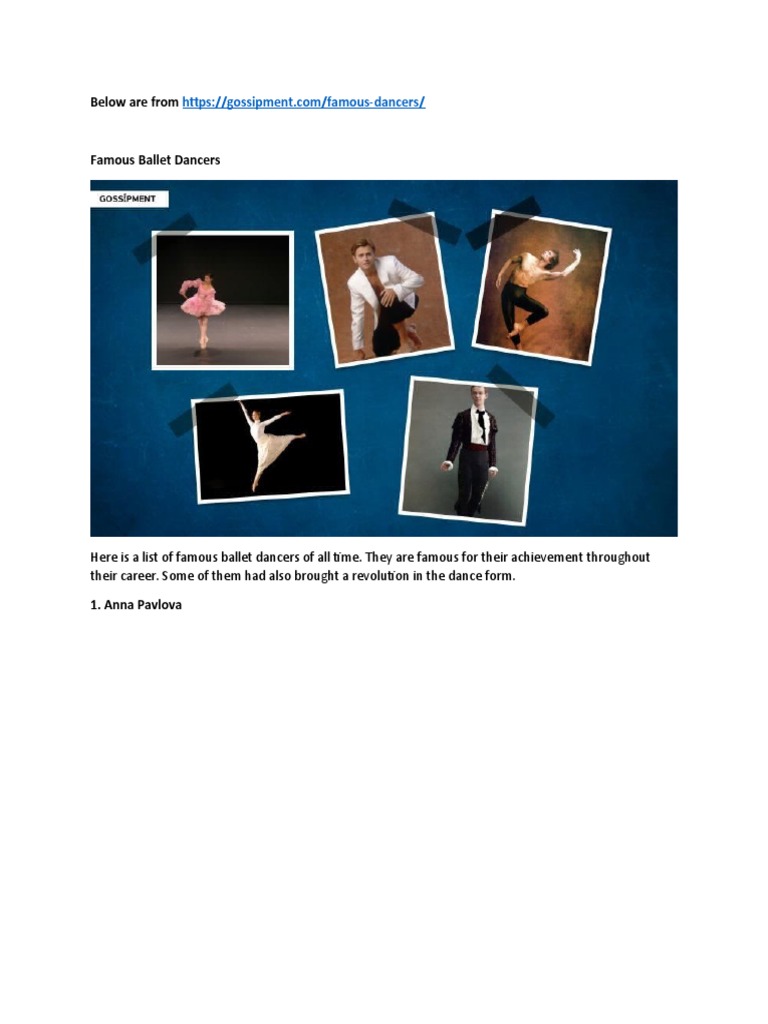 Below are from https://gossipment.com/famous-dancers/

Famous Ballet Dancers

GOSSIPMENT

Here is a list of famous ballet dancers of all time. They are famous for their achievement throughout their career. Some of them had also brought a revolution in the dance form.

1. Anna Pavlova